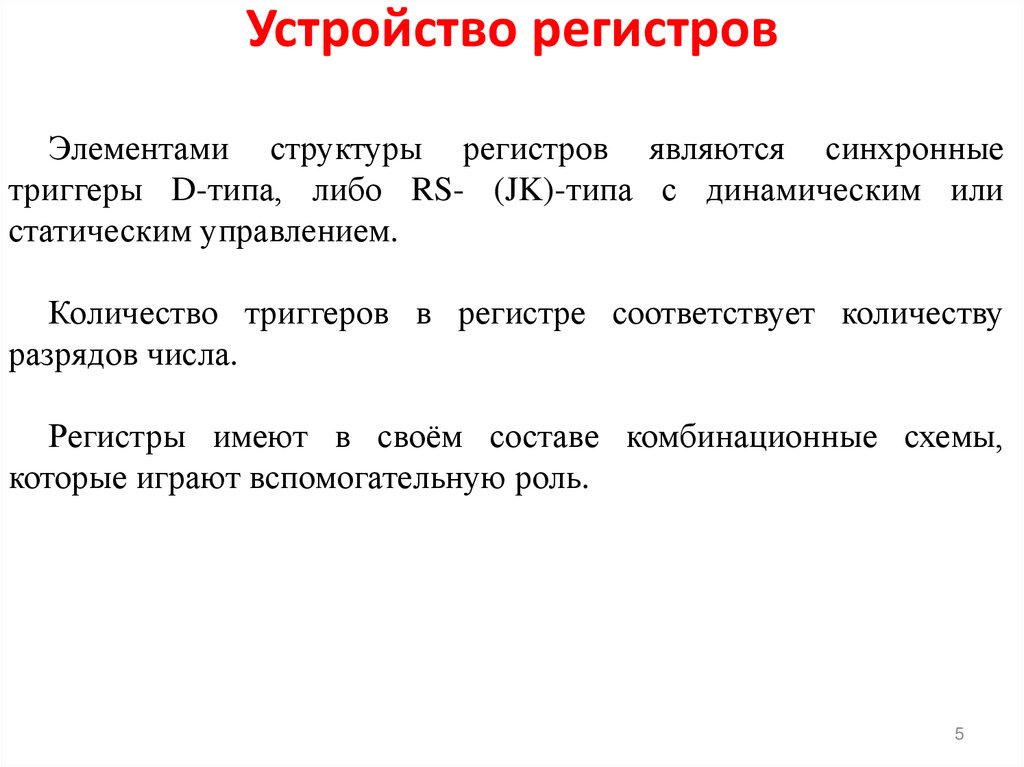 Устройство регистров

Элементами структуры регистров являются синхронные триггеры D-типа, либо RS- (JK)-типа с динамическим или статическим управлением.

Количество триггеров в регистре соответствует количеству разрядов числа.

Регистры имеют в своём составе комбинационные схемы, которые играют вспомогательную роль.

5